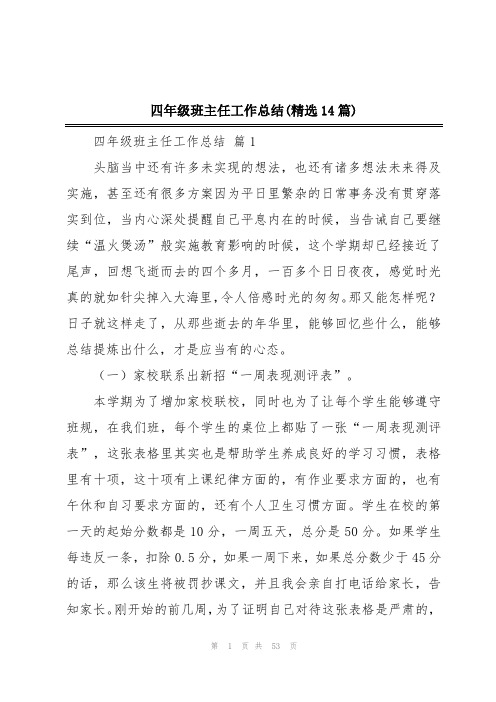 四年级班主任工作总结(精选14篇)

四年级班主任工作总结 篇1

头脑当中还有许多未实现的想法，也还有诸多想法未来得及实施，甚至还有很多方案因为平日里繁杂的日常事务没有贯穿落实到位，当内心深处提醒自己平息内在的时候，当告诫自己要继续“温火煲汤”般实施教育影响的时候，这个学期却已经接近了尾声，回想飞逝而去的四个多月，一百多个日日夜夜，感觉时光真的就如针尖掉入大海里，令人倍感时光的匆匆。那又能怎样呢？日子就这样走了，从那些逝去的年华里，能够回忆些什么，能够总结提炼出什么，才是应当有的心态。

（一）家校联系出新招“一周表现测评表”。

本学期为了增加家校联校，同时也为了让每个学生能够遵守班规，在我们班，每个学生的桌位上都贴了一张“一周表现测评表”，这张表格里其实也是帮助学生养成良好的学习习惯，表格里有十项，这十项有上课纪律方面的，有作业要求方面的，也有午休和自习要求方面的，还有个人卫生习惯方面。学生在校的第一天的起始分数都是10分，一周五天，总分是50分。如果学生每违反一条，扣除0.5分，如果一周下来，如果总分数少于45分的话，那么该生将被罚抄课文，并且我会亲自打电话给家长，告知家长。刚开始的前几周，为了证明自己对待这张表格是严肃的，

第 1 页 共 53 页